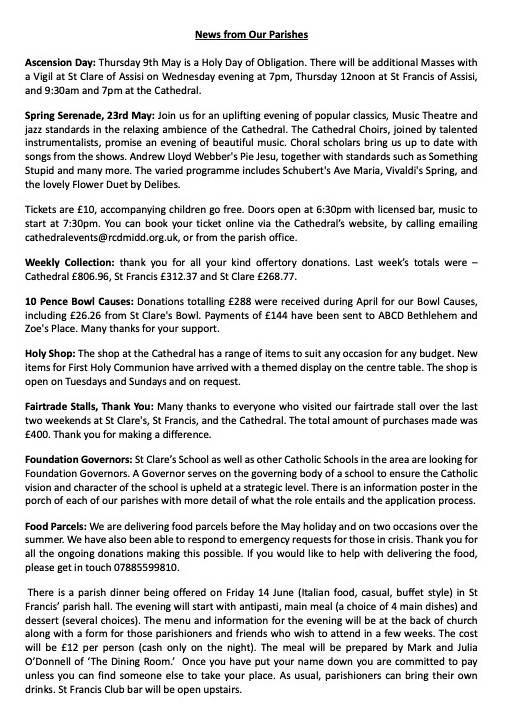 News from Our Parishes

Ascension Day: Thursday 9th May is a Holy Day of Obligation. There will be additional Masses with a Vigil at St Clare of Assisi on Wednesday evening at 7pm, Thursday 12noon at St Francis of Assisi, and 9:30am and 7pm at the Cathedral.

Spring Serenade, 23rd May: Join us for an uplifting evening of popular classics, Music Theatre and jazz standards in the relaxing ambience of the Cathedral. The Cathedral Choirs, joined by talented instrumentalists, promise an evening of beautiful music. Choral scholars bring us up to date with songs from the shows. Andrew Lloyd Webber's Pie Jesu, together with standards such as Something Stupid and many more. The varied programme includes Schubert's Ave Maria, Vivaldi's Spring, and the lovely Flower Duet by Delibes.

Tickets are £10, accompanying children go free. Doors open at 6:30pm with licensed bar, music to start at 7:30pm. You can book your ticket online via the Cathedral's website, by calling emailing cathedralevents@rcdmidd.org.uk, or from the parish office.

Weekly Collection: thank you for all your kind offertory donations. Last week's totals were – Cathedral £806.96, St Francis £312.37 and St Clare £268.77.

10 Pence Bowl Causes: Donations totalling £288 were received during April for our Bowl Causes, including £26.26 from St Clare's Bowl. Payments of £144 have been sent to ABCD Bethlehem and Zoe's Place. Many thanks for your support.

Holy Shop: The shop at the Cathedral has a range of items to suit any occasion for any budget. New items for First Holy Communion have arrived with a themed display on the centre table. The shop is open on Tuesdays and Sundays and on request.

Fairtrade Stalls, Thank You: Many thanks to everyone who visited our fairtrade stall over the last two weekends at St Clare's, St Francis, and the Cathedral. The total amount of purchases made was £400. Thank you for making a difference.

Foundation Governors: St Clare's School as well as other Catholic Schools in the area are looking for Foundation Governors. A Governor serves on the governing body of a school to ensure the Catholic vision and character of the school is upheld at a strategic level. There is an information poster in the porch of each of our parishes with more detail of what the role entails and the application process.

Food Parcels: We are delivering food parcels before the May holiday and on two occasions over the summer. We have also been able to respond to emergency requests for those in crisis. Thank you for all the ongoing donations making this possible. If you would like to help with delivering the food, please get in touch 07885599810.

There is a parish dinner being offered on Friday 14 June (Italian food, casual, buffet style) in St Francis' parish hall. The evening will start with antipasti, main meal (a choice of 4 main dishes) and dessert (several choices). The menu and information for the evening will be at the back of church along with a form for those parishioners and friends who wish to attend in a few weeks. The cost will be £12 per person (cash only on the night). The meal will be prepared by Mark and Julia O'Donnell of 'The Dining Room.' Once you have put your name down you are committed to pay unless you can find someone else to take your place. As usual, parishioners can bring their own drinks. St Francis Club bar will be open upstairs.